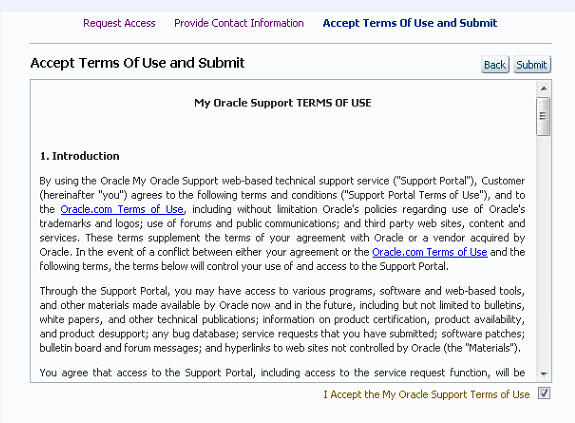 Request Access Provide Contact Information Accept Terms Of Use and Submit

Accept Terms Of Use and Submit

Back Submit

My Oracle Support TERMS OF USE

1. Introduction

By using the Oracle My Oracle Support web-based technical support service ("Support Portal"), Customer (hereinafter "you") agrees to the following terms and conditions ("Support Portal Terms of Use"), and to the Oracle.com Terms of Use, including without limitation Oracle's policies regarding use of Oracle's trademarks and logos; use of forums and public communications; and third party web sites, content and services. These terms supplement the terms of your agreement with Oracle or a vendor acquired by Oracle. In the event of a conflict between either your agreement or the Oracle.com Terms of Use and the following terms, the terms below will control your use of and access to the Support Portal.

Through the Support Portal, you may have access to various programs, software and web-based tools, and other materials made available by Oracle now and in the future, including but not limited to bulletins, white papers, and other technical publications; information on product certification, product availability, and product desupport; any bug database; service requests that you have submitted; software patches; bulletin board and forum messages; and hyperlinks to web sites not controlled by Oracle (the "Materials").

You agree that access to the Support Portal, including access to the service request function, will be

I Accept the My Oracle Support Terms of Use